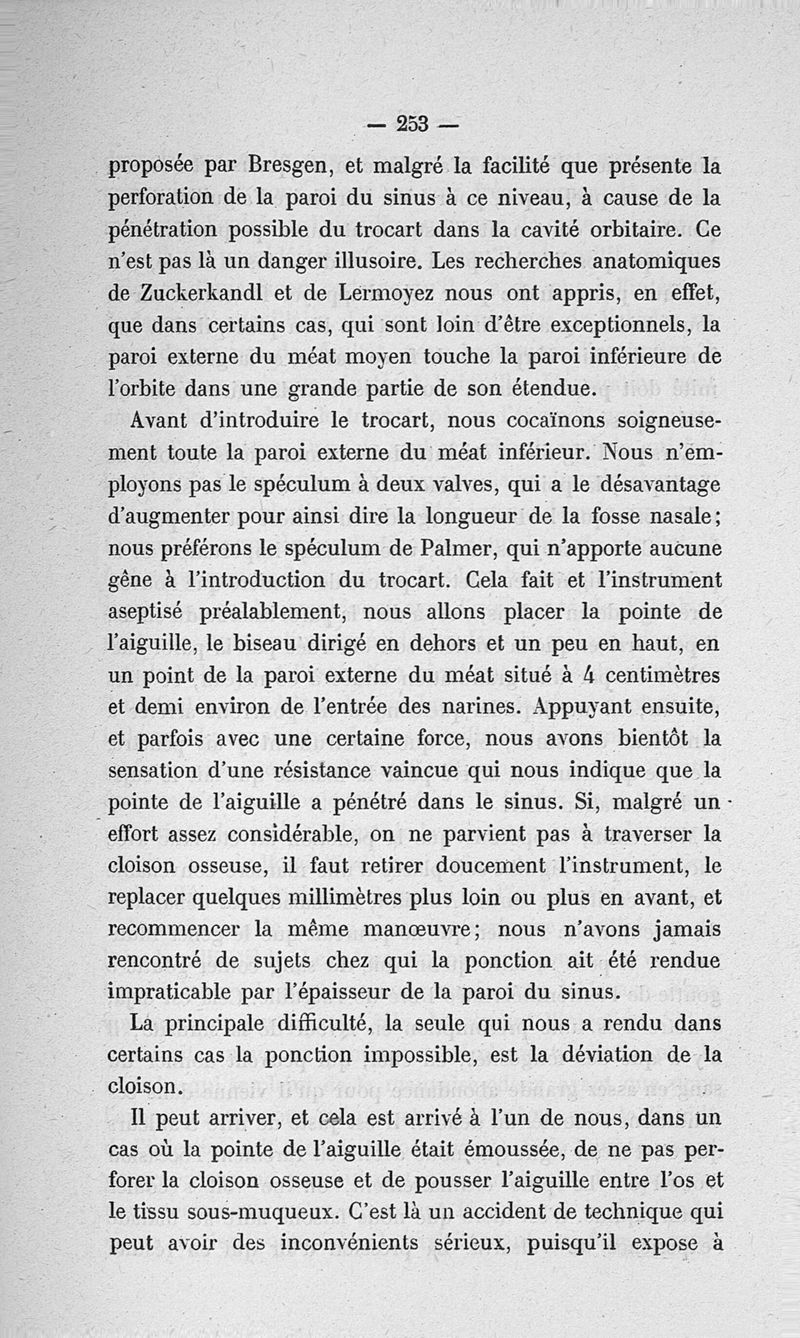 — 253 —

proposée par Bresgen, et malgré la facilité que présente la perforation de la paroi du sinus à ce niveau, à cause de la pénétration possible du trocart dans la cavité orbitaire. Ce n'est pas là un danger illusoire. Les recherches anatomiques de Zuckerkandl et de Lermoyez nous ont appris, en effet, que dans certains cas, qui sont loin d'être exceptionnels, la paroi externe du méat moyen touche la paroi inférieure de l'orbite dans une grande partie de son étendue.

Avant d'introduire le trocart, nous cocaïnons soigneusement toute la paroi externe du méat inférieur. Nous n'employons pas le spéculum à deux valves, qui a le désavantage d'augmenter pour ainsi dire la longueur de la fosse nasale; nous préférons le spéculum de Palmer, qui n'apporte aucune gêne à l'introduction du trocart. Cela fait et l'instrument aseptisé préalablement, nous allons placer la pointe de l'aiguille, le biseau dirigé en dehors et un peu en haut, en un point de la paroi externe du méat situé à 4 centimètres et demi environ de l'entrée des narines. Appuyant ensuite, et parfois avec une certaine force, nous avons bientôt la sensation d'une résistance vaincue qui nous indique que la pointe de l'aiguille a pénétré dans le sinus. Si, malgré un effort assez considérable, on ne parvient pas à traverser la cloison osseuse, il faut retirer doucement l'instrument, le replacer quelques millimètres plus loin ou plus en avant, et recommencer la même manœuvre; nous n'avons jamais rencontré de sujets chez qui la ponction ait été rendue impraticable par l'épaisseur de la paroi du sinus.

La principale difficulté, la seule qui nous a rendu dans certains cas la ponction impossible, est la déviation de la cloison.

Il peut arriver, et cela est arrivé à l'un de nous, dans un cas où la pointe de l'aiguille était émoussée, de ne pas perforer la cloison osseuse et de pousser l'aiguille entre l'os et le tissu sous-muqueux. C'est là un accident de technique qui peut avoir des inconvénients sérieux, puisqu'il expose à